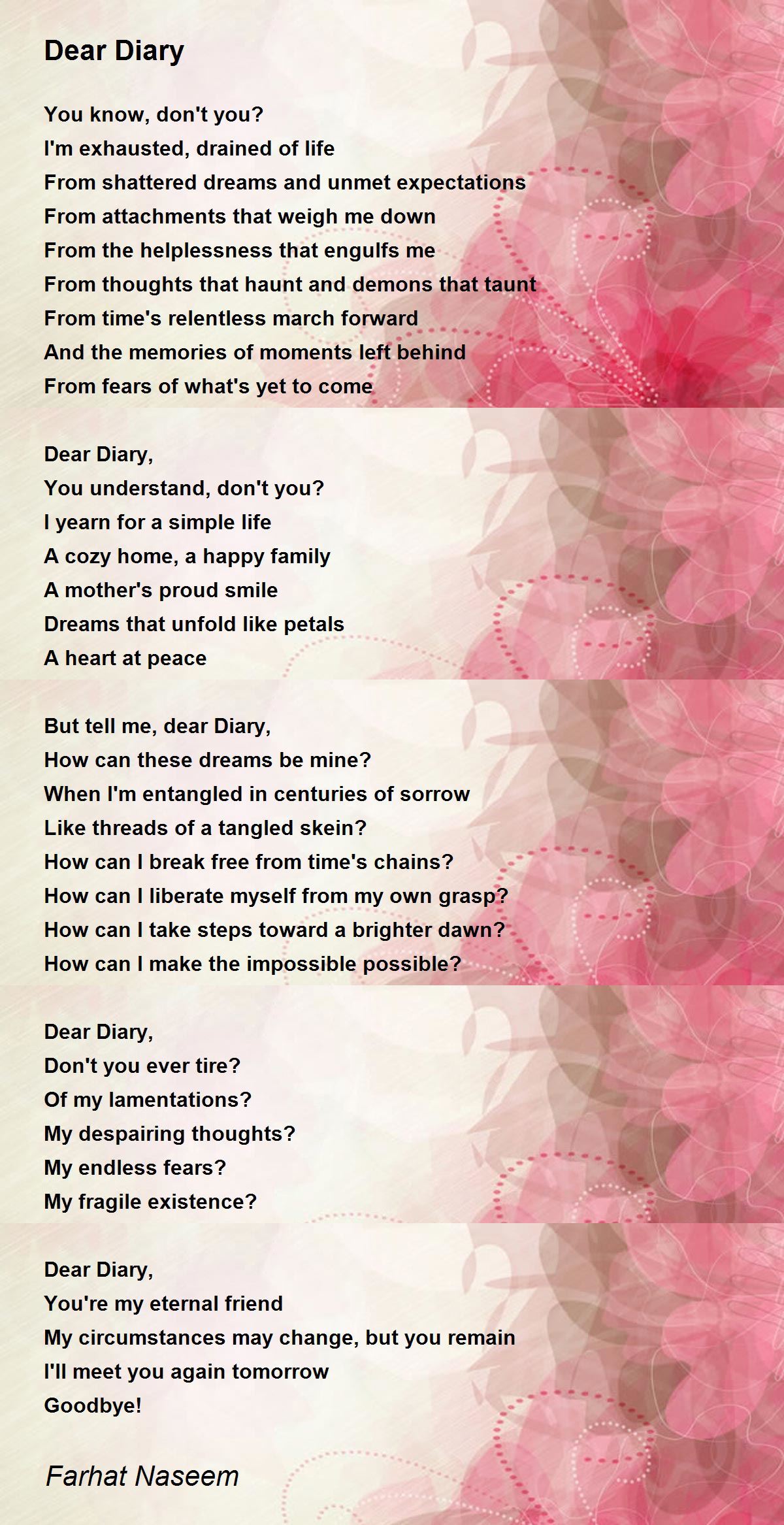 Dear Diary

You know, don't you?
I'm exhausted, drained of life
From shattered dreams and unmet expectations
From attachments that weigh me down
From the helplessness that engulfs me
From thoughts that haunt and demons that taunt
From time's relentless march forward
And the memories of moments left behind
From fears of what's yet to come

Dear Diary,
You understand, don't you?
I yearn for a simple life
A cozy home, a happy family
A mother's proud smile
Dreams that unfold like petals
A heart at peace

But tell me, dear Diary,
How can these dreams be mine?
When I'm entangled in centuries of sorrow
Like threads of a tangled skein?
How can I break free from time's chains?
How can I liberate myself from my own grasp?
How can I take steps toward a brighter dawn?
How can I make the impossible possible?

Dear Diary,
Don't you ever tire?
Of my lamentations?
My despairing thoughts?
My endless fears?
My fragile existence?

Dear Diary,
You're my eternal friend
My circumstances may change, but you remain
I'll meet you again tomorrow
Goodbye!

Farhat Naseem